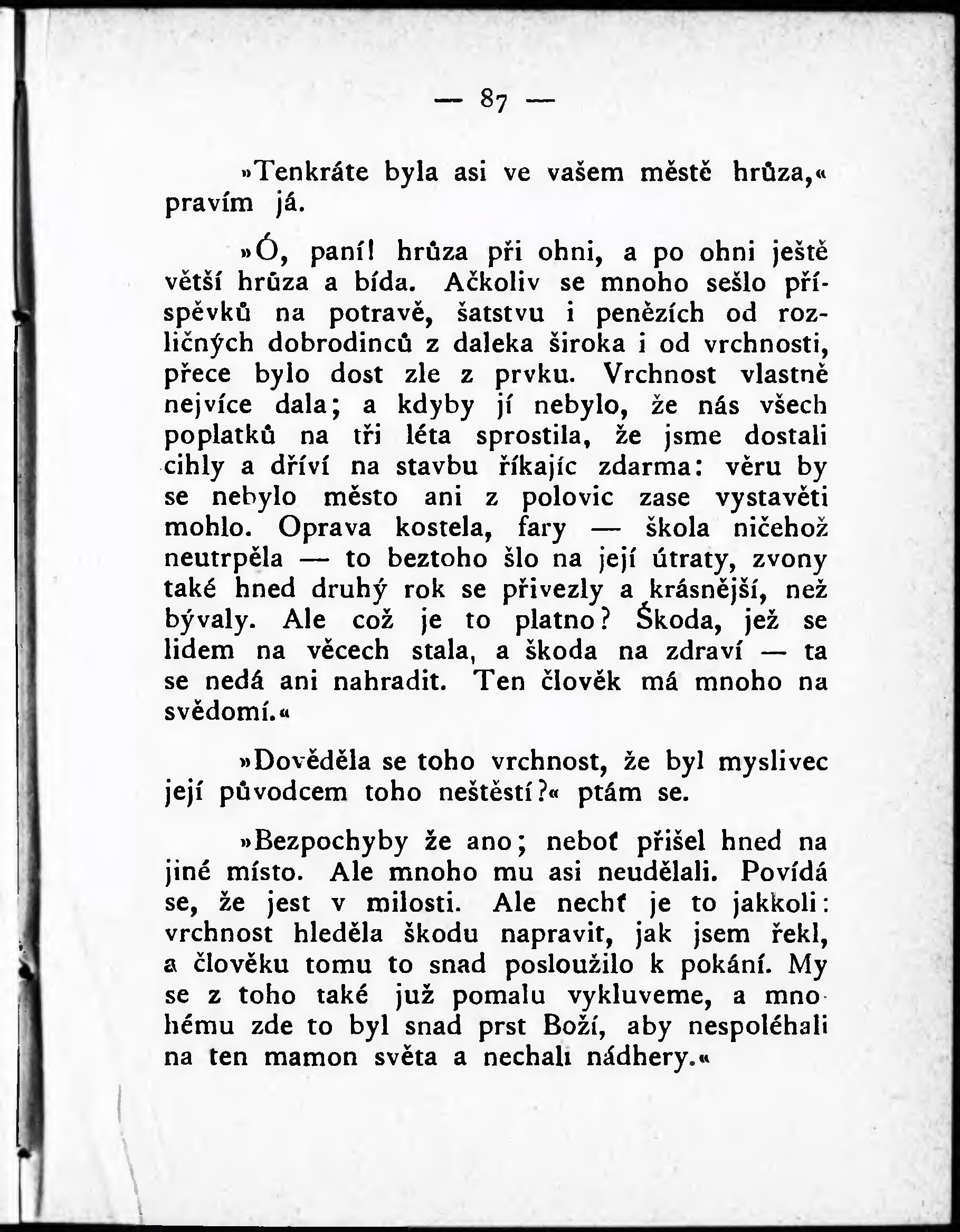 — 87 —

»Tenkráte byla asi ve vašem městě hrůza,« pravím já.

»Ó, paní! hrůza při ohni, a po ohni ještě větší hrůza a bída. Ačkoliv se mnoho sešlo příspěvků na potravě, šatstvu i penězích od rozličných dobrodinců z daleka široka i od vrchnosti, přece bylo dost zle z prvku. Vrchnost vlastně nejvíce dala; a kdyby jí nebylo, že nás všech poplatků na tři léta sprostila, že jsme dostali cihly a dříví na stavbu říkajíc zdarma: věru by se nebylo město ani z polovic zase vystavěti mohlo. Oprava kostela, fary — škola ničehož neutrpěla — to beztoho šlo na její útraty, zvony také hned druhý rok se přivezly a krásnější, než bývaly. Ale což je to platno? Škoda, jež se lidem na věcech stala, a škoda na zdraví — ta se nedá ani nahradit. Ten člověk má mnoho na svědomí.«

»Dověděla se toho vrchnost, že byl myslivec její původcem toho neštěstí?« ptám se.

»Bezpochyby že ano; neboť přišel hned na jiné místo. Ale mnoho mu asi neudělali. Povídá se, že jest v milosti. Ale nechť je to jakkoli: vrchnost hleděla škodu napravit, jak jsem řekl, a člověku tomu to snad posloužilo k pokání. My se z toho také již pomalu vykluveme, a mnohému zde to byl snad prst Boží, aby nespoléhali na ten mamon světa a nechali nádhery.«